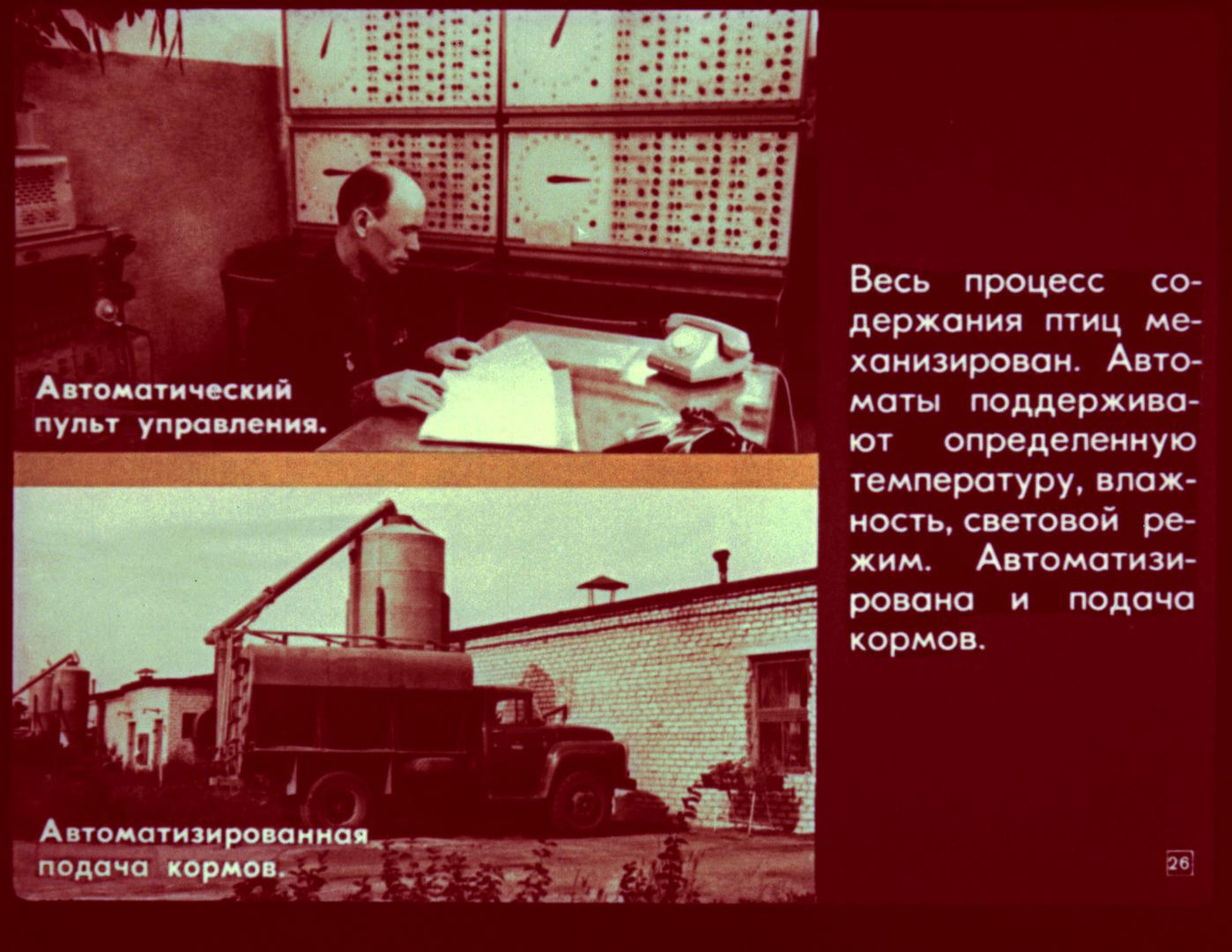 Автоматический пульт управления.

Автоматизированная подача кормов.

Весь процесс содержания птиц механизирован. Автоматы поддерживают определенную температуру, влажность, световой режим. Автоматизирована и подача кормов.

26